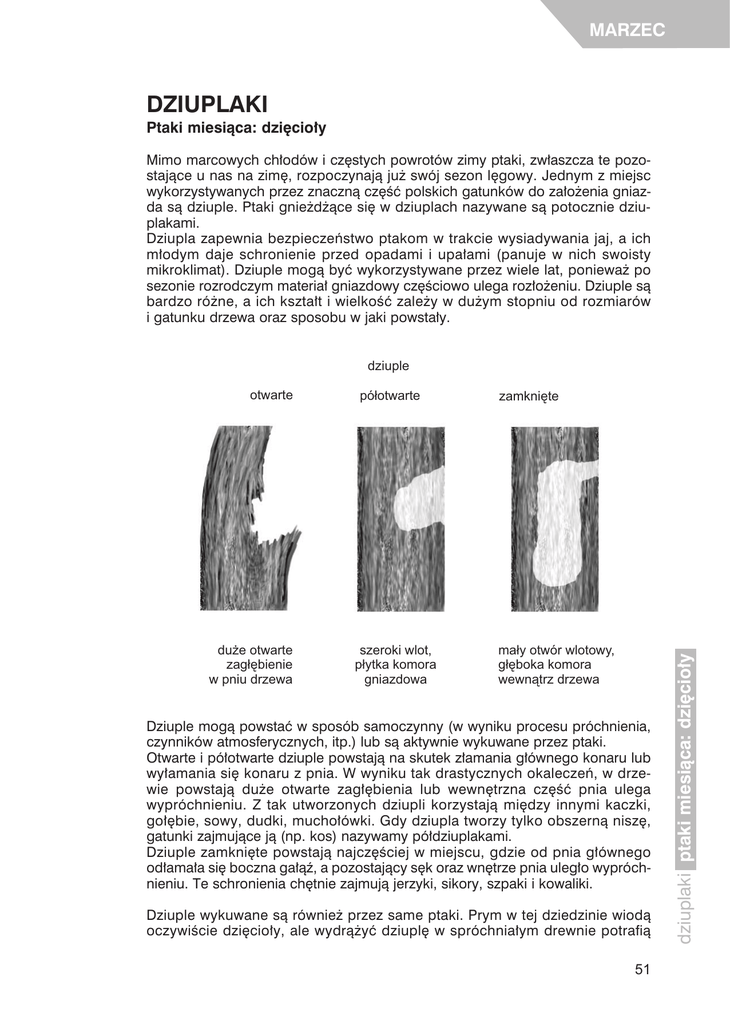 MARZEC

DZIUPLAKI
Ptaki miesiąca: dzięcioły

Mimo marcowych chłodów i częstych powrotów zimy ptaki, zwłaszcza te pozostające u nas na zimę, rozpoczynają już swój sezon lęgowy. Jednym z miejsc wykorzystywanych przez znaczną część polskich gatunków do założenia gniazda są dziuple. Ptaki gnieżdżące się w dziuplach nazywane są potocznie dziuplakami.
Dziupla zapewnia bezpieczeństwo ptakom w trakcie wysiadywania jaj, a ich młodym daje schronienie przed opadami i upałami (panuje w nich swoisty mikroklimat). Dziuple mogą być wykorzystywane przez wiele lat, ponieważ po sezonie rozrodczym materiał gniazdowy częściowo ulega rozłożeniu. Dziuple są bardzo różne, a ich kształt i wielkość zależy w dużym stopniu od rozmiarów i gatunku drzewa oraz sposobu w jaki powstały.

dziuple

otwarte

półotwarte

zamknięte

duże otwarte zagłębienie w pniu drzewa

szeroki wlot, płytka komora gniazdowa

mały otwór wlotowy, głęboka komora wewnątrz drzewa

Dziuple mogą powstać w sposób samoczynny (w wyniku procesu próchnienia, czynników atmosferycznych, itp.) lub są aktywnie wykuwane przez ptaki.
Otwarte i półotwarte dziuple powstają na skutek złamania głównego konaru lub wyłamania się konaru z pnia. W wyniku tak drastycznych okaleczeń, w drzewie powstają duże otwarte zagłębienia lub wewnętrzna część pnia ulega wypróchnieniu. Z tak utworzonych dziupli korzystają między innymi kaczki, gołębie, sowy, dudki, muchołówki. Gdy dziupla tworzy tylko obszerną niszę, gatunki zajmujące ją (np. kos) nazywamy półdziuplakami.
Dziuple zamknięte powstają najczęściej w miejscu, gdzie od pnia głównego odłamała się boczna gałąź, a pozostający sęk oraz wnętrze pnia uległo wypróchnieniu. Te schronienia chętnie zajmują jerzyki, sikory, szpaki i kowaliki.

Dziuple wykuwane są również przez same ptaki. Prym w tej dziedzinie wiodą oczywiście dzięcioły, ale wydrążyć dziuplę w spróchniałym drewnie potrafią

dziuplaki ptaki miesiąca: dzięcioły

51